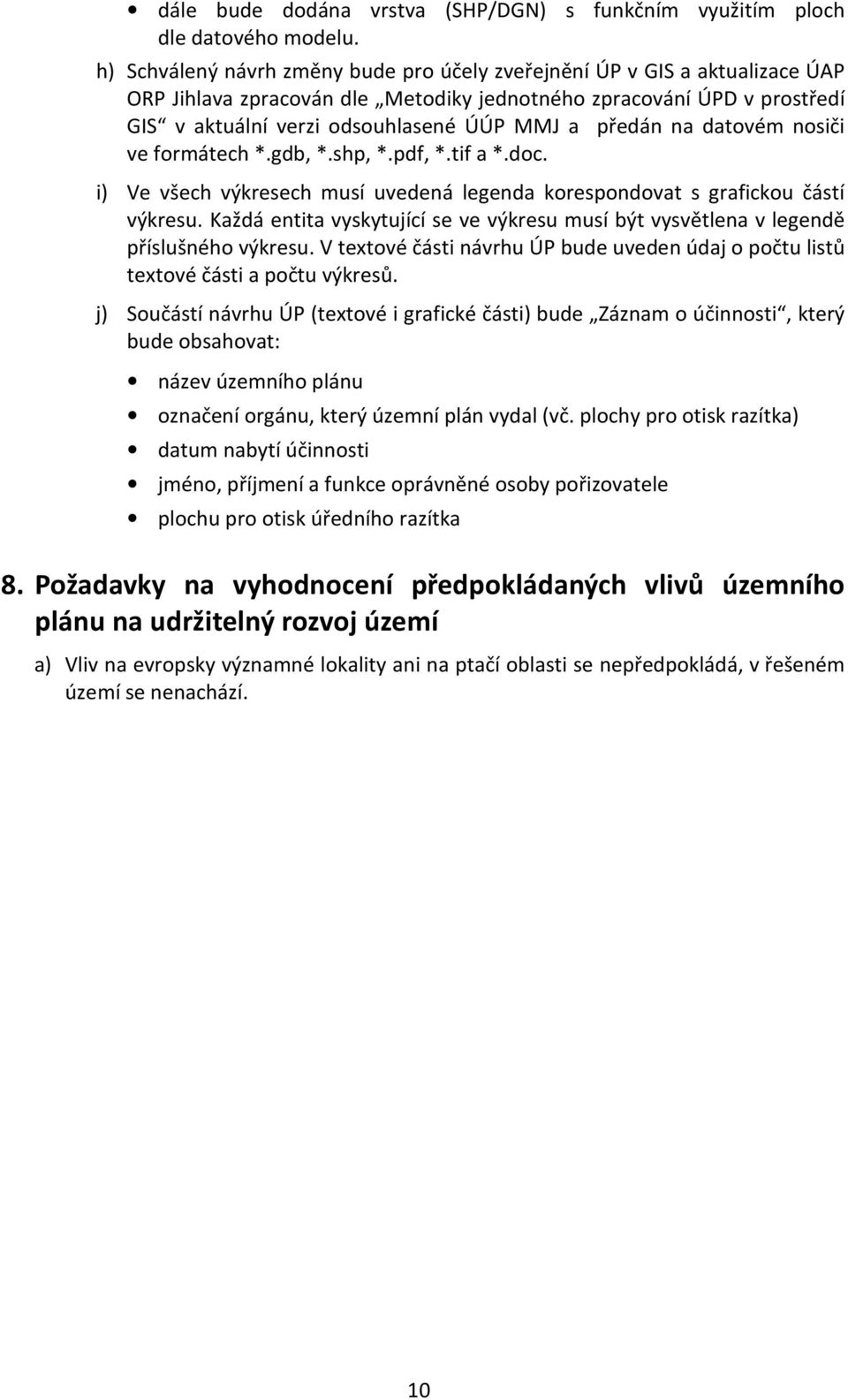 • dále bude dodána vrstva (SHP/DGN) s funkčním využitím ploch dle datového modelu.

h) Schválený návrh změny bude pro účely zveřejnění ÚP v GIS a aktualizace ÚAP ORP Jihlava zpracován dle „Metodiky jednotného zpracování ÚPD v prostředí GIS“ v aktuální verzi odsouhlasené ÚÚP MMJ a předán na datovém nosiči ve formátech *.gdb, *.shp, *.pdf, *.tif a *.doc.

i) Ve všech výkresech musí uvedená legenda korespondovat s grafickou částí výkresu. Každá entita vyskytující se ve výkresu musí být vysvětlena v legendě příslušného výkresu. V textové části návrhu ÚP bude uveden údaj o počtu listů textové části a počtu výkresů.

j) Součástí návrhu ÚP (textové i grafické části) bude „Záznam o účinnosti“, který bude obsahovat:

• název územního plánu
• označení orgánu, který územní plán vydal (vč. plochy pro otisk razítka)
• datum nabytí účinnosti
• jméno, příjmení a funkce oprávněné osoby pořizovatele
• plochu pro otisk úředního razítka

8. Požadavky na vyhodnocení předpokládaných vlivů územního plánu na udržitelný rozvoj území

a) Vliv na evropsky významné lokality ani na ptačí oblasti se nepředpokládá, v řešeném území se nenachází.

10